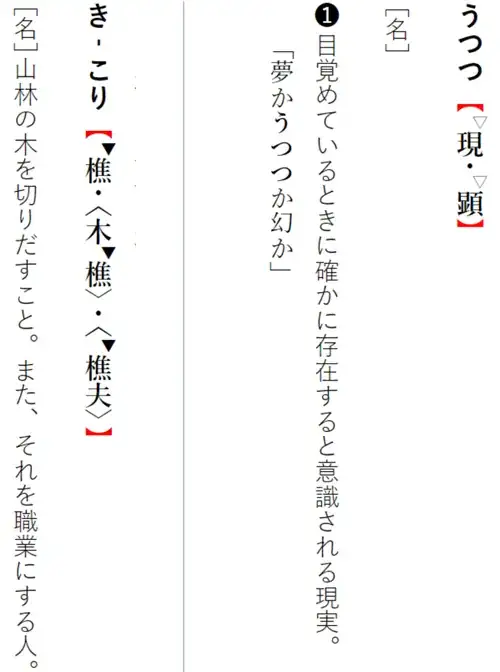 うつつ【▽現・▽顕】

[名]

❶目覚めているときに確かに存在すると意識される現実。

「夢かうつつか幻か」

き‐こり【▼樵・〈木▼樵〉・〈▼樵夫〉】

[名]山林の木を切りだすこと。また、それを職業にする人。